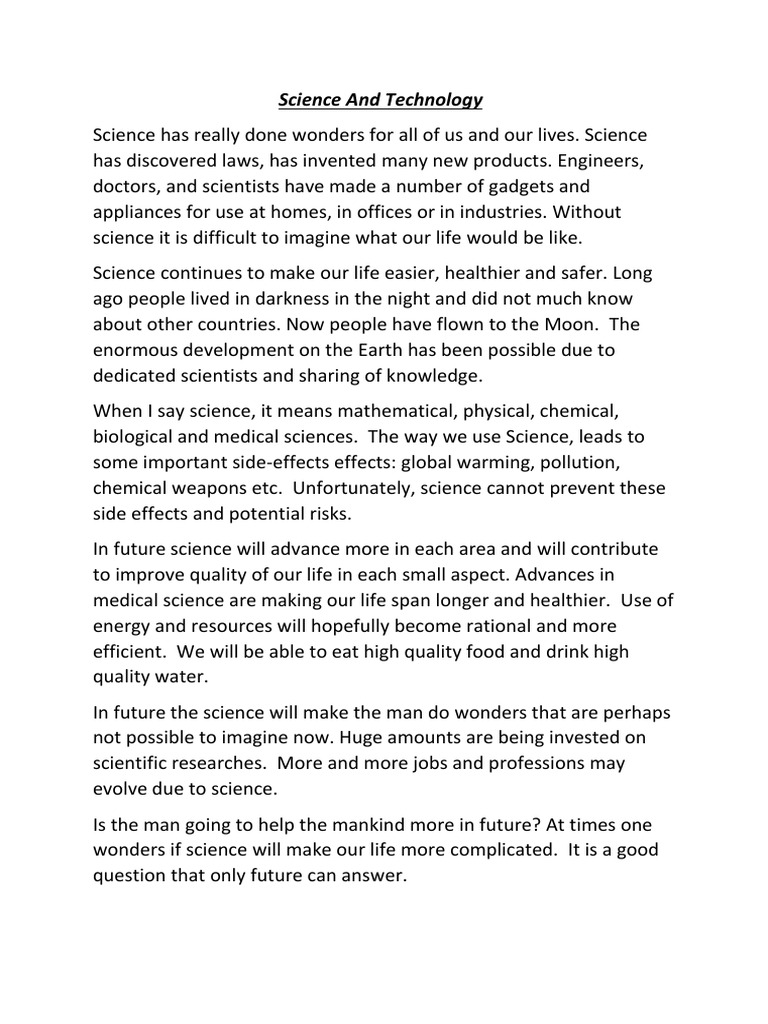 Science And Technology

Science has really done wonders for all of us and our lives. Science has discovered laws, has invented many new products. Engineers, doctors, and scientists have made a number of gadgets and appliances for use at homes, in offices or in industries. Without science it is difficult to imagine what our life would be like.

Science continues to make our life easier, healthier and safer. Long ago people lived in darkness in the night and did not much know about other countries. Now people have flown to the Moon. The enormous development on the Earth has been possible due to dedicated scientists and sharing of knowledge.

When I say science, it means mathematical, physical, chemical, biological and medical sciences. The way we use Science, leads to some important side-effects effects: global warming, pollution, chemical weapons etc. Unfortunately, science cannot prevent these side effects and potential risks.

In future science will advance more in each area and will contribute to improve quality of our life in each small aspect. Advances in medical science are making our life span longer and healthier. Use of energy and resources will hopefully become rational and more efficient. We will be able to eat high quality food and drink high quality water.

In future the science will make the man do wonders that are perhaps not possible to imagine now. Huge amounts are being invested on scientific researches. More and more jobs and professions may evolve due to science.

Is the man going to help the mankind more in future? At times one wonders if science will make our life more complicated. It is a good question that only future can answer.